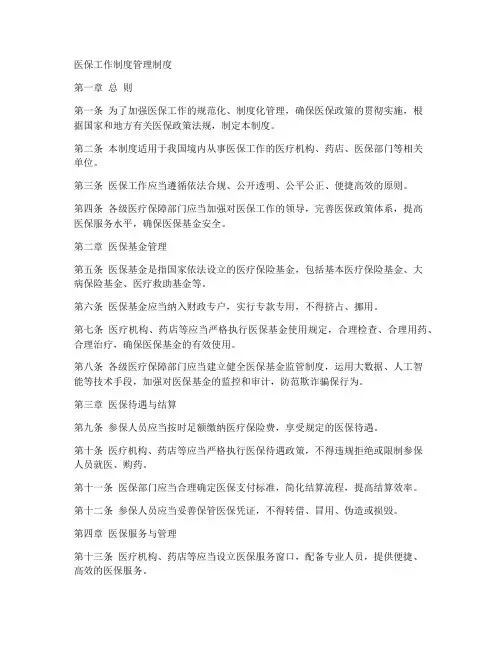 医保工作制度管理制度

第一章 总 则

第一条 为了加强医保工作的规范化、制度化管理，确保医保政策的贯彻实施，根据国家和地方有关医保政策法规，制定本制度。

第二条 本制度适用于我国境内从事医保工作的医疗机构、药店、医保部门等相关单位。

第三条 医保工作应当遵循依法合规、公开透明、公平公正、便捷高效的原则。

第四条 各级医疗保障部门应当加强对医保工作的领导，完善医保政策体系，提高医保服务水平，确保医保基金安全。

第二章 医保基金管理

第五条 医保基金是指国家依法设立的医疗保险基金，包括基本医疗保险基金、大病保险基金、医疗救助基金等。

第六条 医保基金应当纳入财政专户，实行专款专用，不得挤占、挪用。

第七条 医疗机构、药店等应当严格执行医保基金使用规定，合理检查、合理用药、合理治疗，确保医保基金的有效使用。

第八条 各级医疗保障部门应当建立健全医保基金监管制度，运用大数据、人工智能等技术手段，加强对医保基金的监控和审计，防范欺诈骗保行为。

第三章 医保待遇与结算

第九条 参保人员应当按时足额缴纳医疗保险费，享受规定的医保待遇。

第十条 医疗机构、药店等应当严格执行医保待遇政策，不得违规拒绝或限制参保人员就医、购药。

第十一条 医保部门应当合理确定医保支付标准，简化结算流程，提高结算效率。

第十二条 参保人员应当妥善保管医保凭证，不得转借、冒用、伪造或损毁。

第四章 医保服务与管理

第十三条 医疗机构、药店等应当设立医保服务窗口，配备专业人员，提供便捷、高效的医保服务。